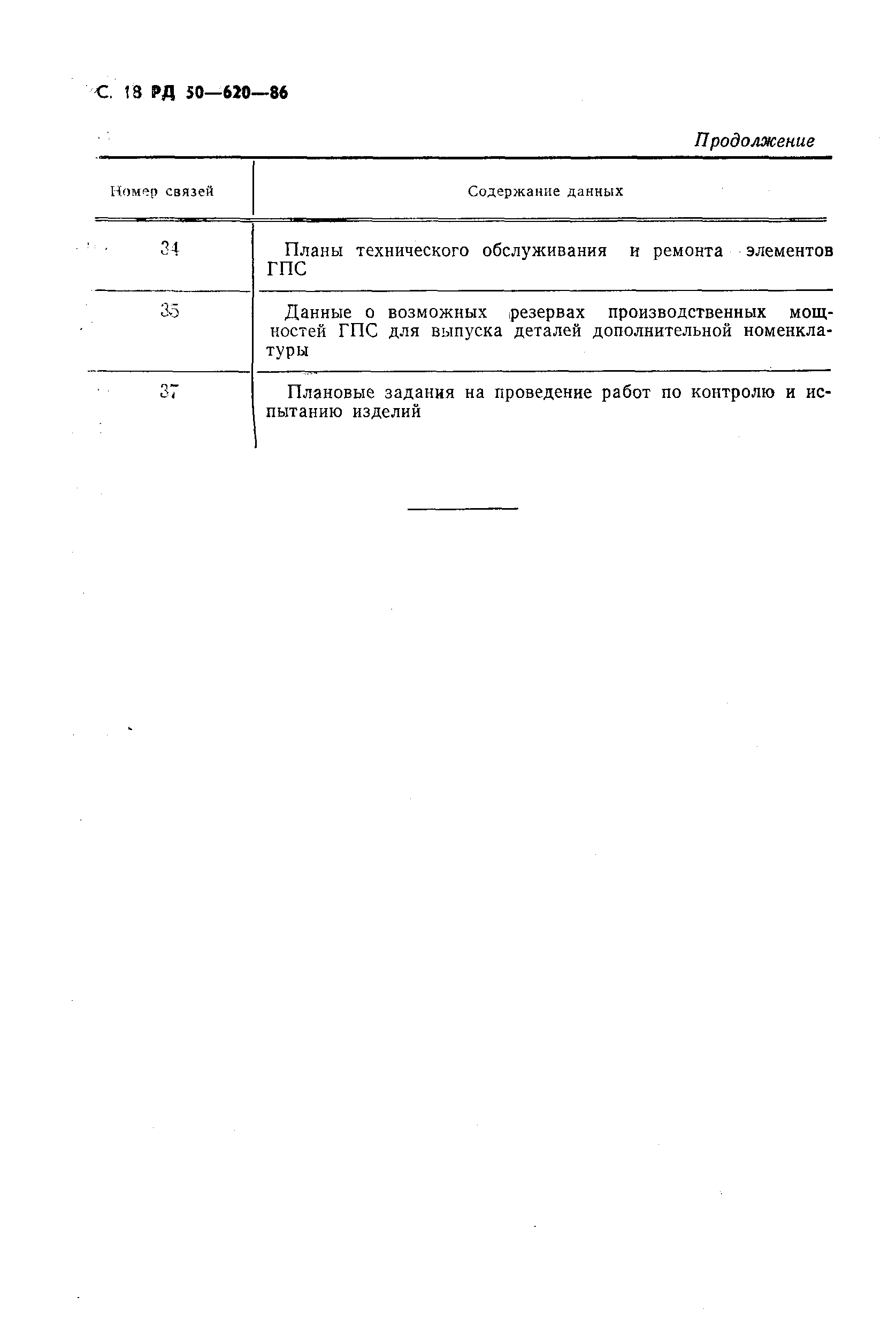 С. 18 РД 50—620—86

Продолжение

| Номер связей | Содержание данных |
|---|---|
| 34 | Планы технического обслуживания и ремонта элементов ГПС |
| 35 | Данные о возможных резервах производственных мощностей ГПС для выпуска деталей дополнительной номенклатуры |
| 37 | Плановые задания на проведение работ по контролю и испытанию изделий |